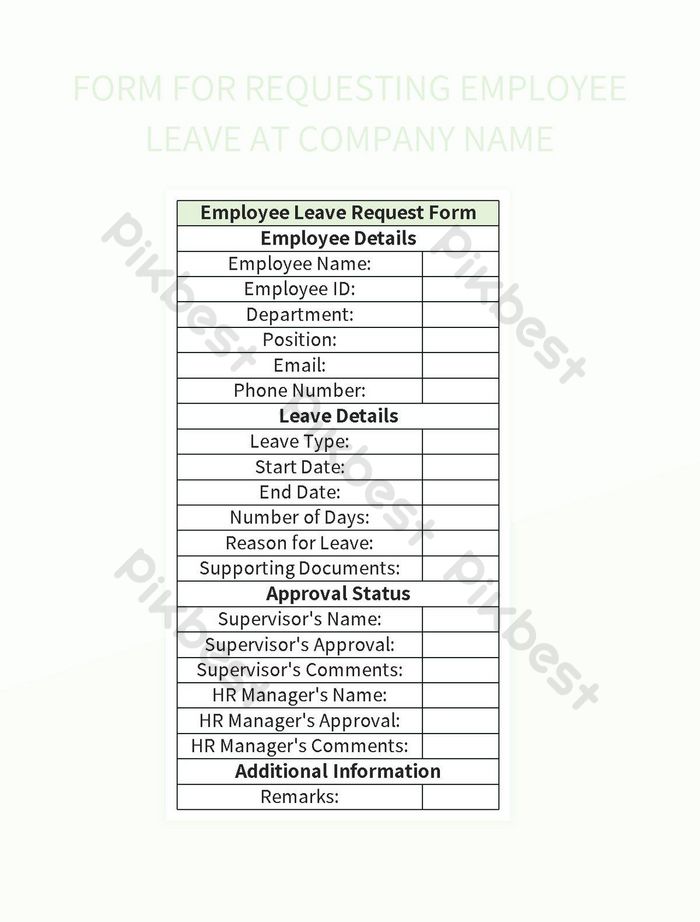 FORM FOR REQUESTING EMPLOYEE LEAVE AT COMPANY NAME

| Employee Leave Request Form | |
|---|---|
| Employee Details | |
| Employee Name: | |
| Employee ID: | |
| Department: | |
| Position: | |
| Email: | |
| Phone Number: | |
| Leave Details | |
| Leave Type: | |
| Start Date: | |
| End Date: | |
| Number of Days: | |
| Reason for Leave: | |
| Supporting Documents: | |
| Approval Status | |
| Supervisor's Name: | |
| Supervisor's Approval: | |
| Supervisor's Comments: | |
| HR Manager's Name: | |
| HR Manager's Approval: | |
| HR Manager's Comments: | |
| Additional Information | |
| Remarks: | |

Pikbest Pikbest Pikbest Pikbest Pikbest